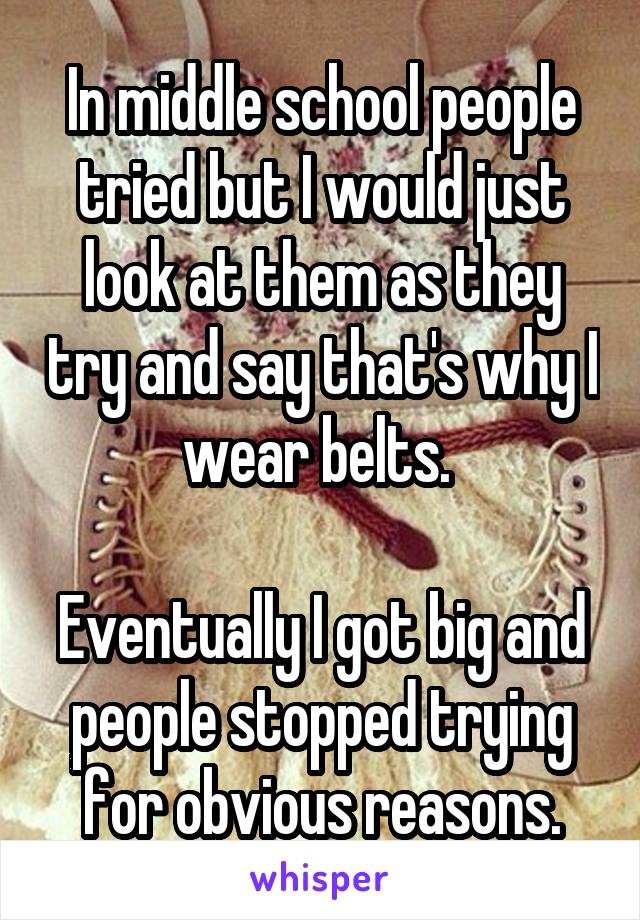 In middle school people tried but I would just look at them as they try and say that's why I wear belts.

Eventually I got big and people stopped trying for obvious reasons.

whisper